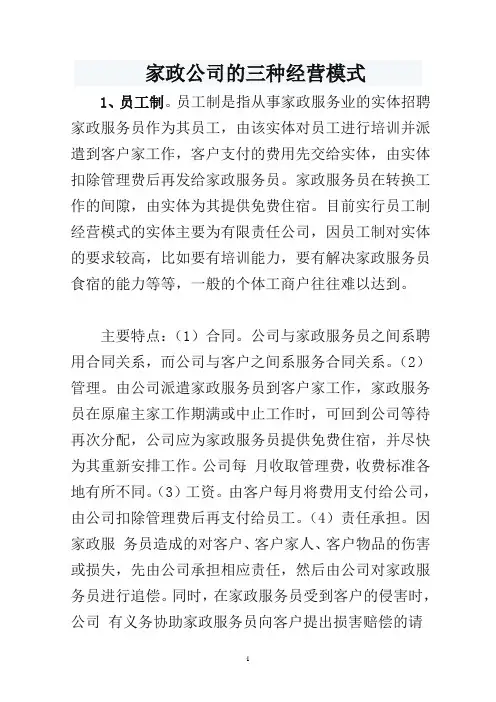 家政公司的三种经营模式

1、员工制。员工制是指从事家政服务业的实体招聘家政服务员作为其员工，由该实体对员工进行培训并派遣到客户家工作，客户支付的费用先交给实体，由实体扣除管理费后再发给家政服务员。家政服务员在转换工作的间隙，由实体为其提供免费住宿。目前实行员工制经营模式的实体主要为有限责任公司，因员工制对实体的要求较高，比如要有培训能力，要有解决家政服务员食宿的能力等等，一般的个体工商户往往难以达到。

主要特点：（1）合同。公司与家政服务员之间系聘用合同关系，而公司与客户之间系服务合同关系。（2）管理。由公司派遣家政服务员到客户家工作，家政服务员在原雇主家工作期满或中止工作时，可回到公司等待再次分配，公司应为家政服务员提供免费住宿，并尽快为其重新安排工作。公司每 月收取管理费，收费标准各地有所不同。（3）工资。由客户每月将费用支付给公司，由公司扣除管理费后再支付给员工。（4）责任承担。因家政服 务员造成的对客户、客户家人、客户物品的伤害或损失，先由公司承担相应责任，然后由公司对家政服务员进行追偿。同时，在家政服务员受到客户的侵害时，公司 有义务协助家政服务员向客户提出损害赔偿的请

1